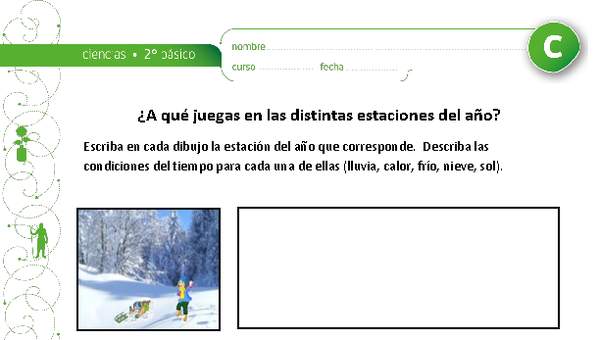 ciencias • 2° básico

nombre

curso fecha

C

¿A qué juegas en las distintas estaciones del año?

Escriba en cada dibujo la estación del año que corresponde. Describa las condiciones del tiempo para cada una de ellas (lluvia, calor, frío, nieve, sol).